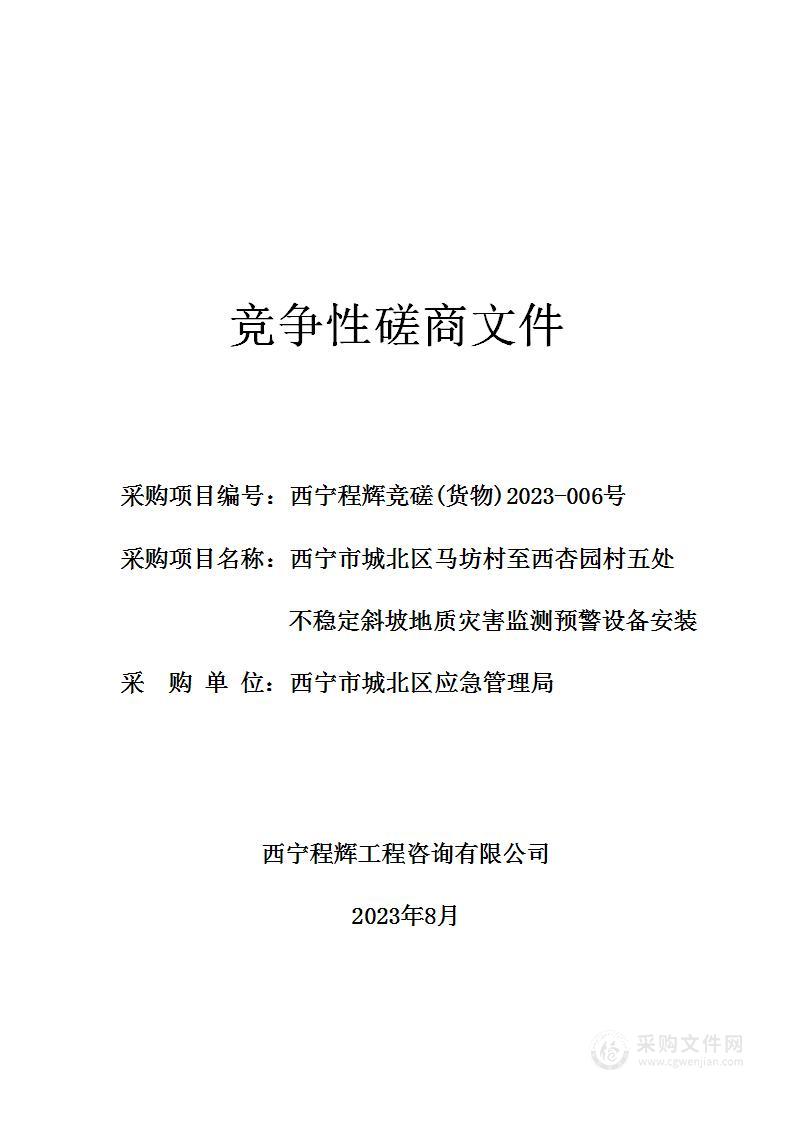 竞争性磋商文件

采购项目编号：西宁程辉竞磋(货物)2023-006号

采购项目名称：西宁市城北区马坊村至西杏园村五处不稳定斜坡地质灾害监测预警设备安装

采 购 单 位：西宁市城北区应急管理局

西宁程辉工程咨询有限公司

2023年8月

采购文件网
www.cgwenjian.com